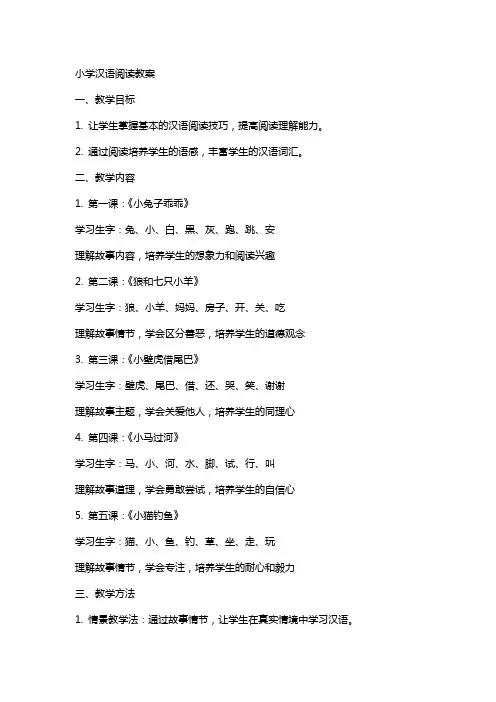 小学汉语阅读教案

一、教学目标

1. 让学生掌握基本的汉语阅读技巧，提高阅读理解能力。

2. 通过阅读培养学生的语感，丰富学生的汉语词汇。

二、教学内容

1. 第一课：《小兔子乖乖》

学习生字：兔、小、白、黑、灰、跑、跳、安

理解故事内容，培养学生的想象力和阅读兴趣

2. 第二课：《狼和七只小羊》

学习生字：狼、小羊、妈妈、房子、开、关、吃

理解故事情节，学会区分善恶，培养学生的道德观念

3. 第三课：《小壁虎借尾巴》

学习生字：壁虎、尾巴、借、还、哭、笑、谢谢

理解故事主题，学会关爱他人，培养学生的同理心

4. 第四课：《小马过河》

学习生字：马、小、河、水、脚、试、行、叫

理解故事道理，学会勇敢尝试，培养学生的自信心

5. 第五课：《小猫钓鱼》

学习生字：猫、小、鱼、钓、草、坐、走、玩

理解故事情节，学会专注，培养学生的耐心和毅力

三、教学方法

1. 情景教学法：通过故事情节，让学生在真实情境中学习汉语。